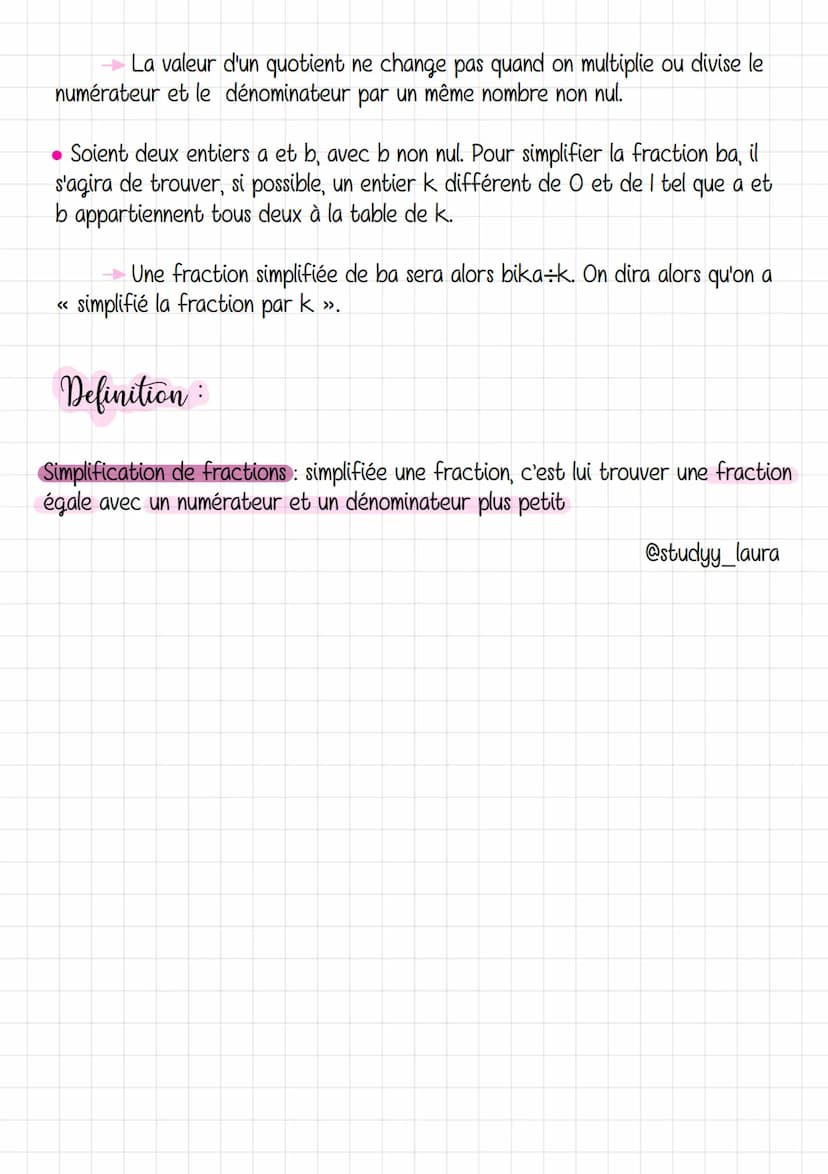 → La valeur d'un quotient ne change pas quand on multiplie ou divise le numérateur et le dénominateur par un même nombre non nul.

• Soient deux entiers a et b, avec b non nul. Pour simplifier la fraction ba, il s'agira de trouver, si possible, un entier k différent de 0 et de 1 tel que a et b appartiennent tous deux à la table de k.

→ Une fraction simplifiée de ba sera alors bika÷k. On dira alors qu'on a « simplifié la fraction par k ».

Definition :

Simplification de fractions : simplifiée une fraction, c'est lui trouver une fraction égale avec un numérateur et un dénominateur plus petit

@studyy_laura